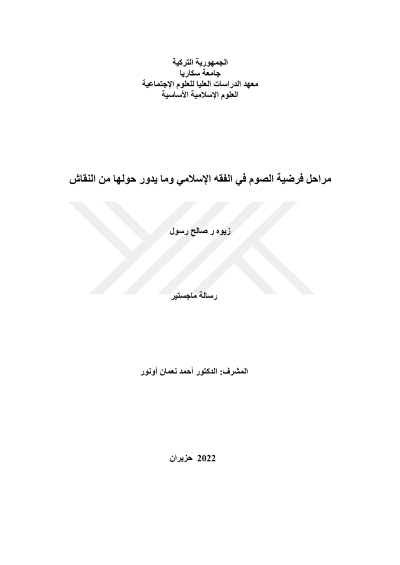 الجمهورية التركية
جامعة سكاريا
معهد الدراسات العليا للعلوم الإجتماعية
العلوم الإسلامية الأساسية

مراحل فرضية الصوم في الفقه الإسلامي وما يدور حولها من النقاش

زيوه ر صالح رسول

رسالة ماجستير

المشرف: الدكتور أحمد نعمان أونور

2022 حزيران